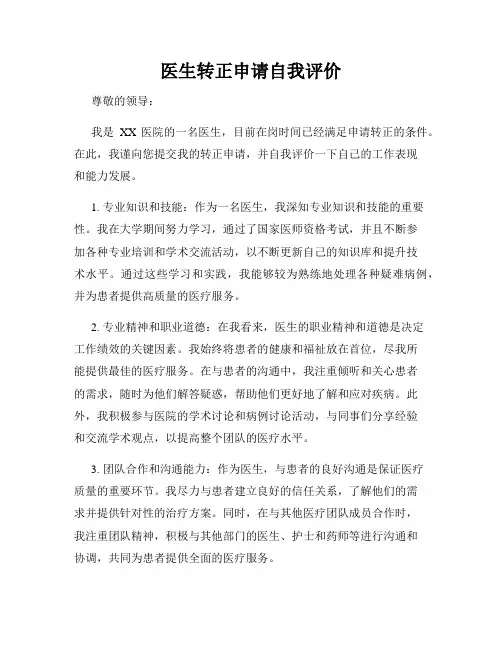 医生转正申请自我评价

尊敬的领导：

我是 XX 医院的一名医生，目前在岗时间已经满足申请转正的条件。在此，我谨向您提交我的转正申请，并自我评价一下自己的工作表现和能力发展。

1. 专业知识和技能：作为一名医生，我深知专业知识和技能的重要性。我在大学期间努力学习，通过了国家医师资格考试，并且不断参加各种专业培训和学术交流活动，以不断更新自己的知识库和提升技术水平。通过这些学习和实践，我能够较为熟练地处理各种疑难病例，并为患者提供高质量的医疗服务。

2. 专业精神和职业道德：在我看来，医生的职业精神和道德是决定工作绩效的关键因素。我始终将患者的健康和福祉放在首位，尽我所能提供最佳的医疗服务。在与患者的沟通中，我注重倾听和关心患者的需求，随时为他们解答疑惑，帮助他们更好地了解和应对疾病。此外，我积极参与医院的学术讨论和病例讨论活动，与同事们分享经验和交流学术观点，以提高整个团队的医疗水平。

3. 团队合作和沟通能力：作为医生，与患者的良好沟通是保证医疗质量的重要环节。我尽力与患者建立良好的信任关系，了解他们的需求并提供针对性的治疗方案。同时，在与其他医疗团队成员合作时，我注重团队精神，积极与其他部门的医生、护士和药师等进行沟通和协调，共同为患者提供全面的医疗服务。